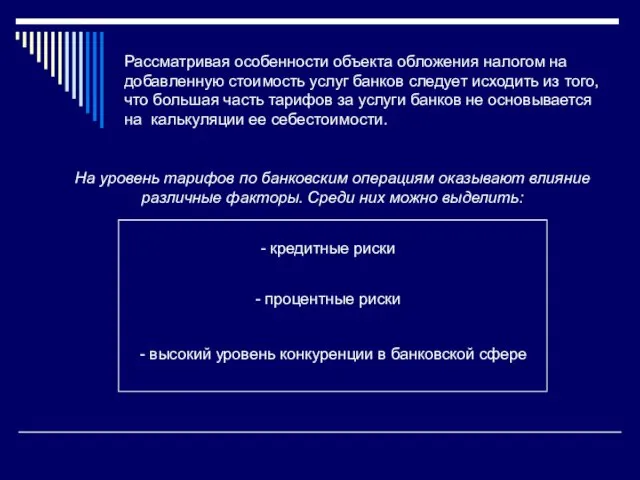 Рассматривая особенности объекта обложения налогом на добавленную стоимость услуг банков следует исходить из того, что большая часть тарифов за услуги банков не основывается на калькуляции ее себестоимости.

На уровень тарифов по банковским операциям оказывают влияние различные факторы. Среди них можно выделить:

- кредитные риски

- процентные риски

- высокий уровень конкуренции в банковской сфере